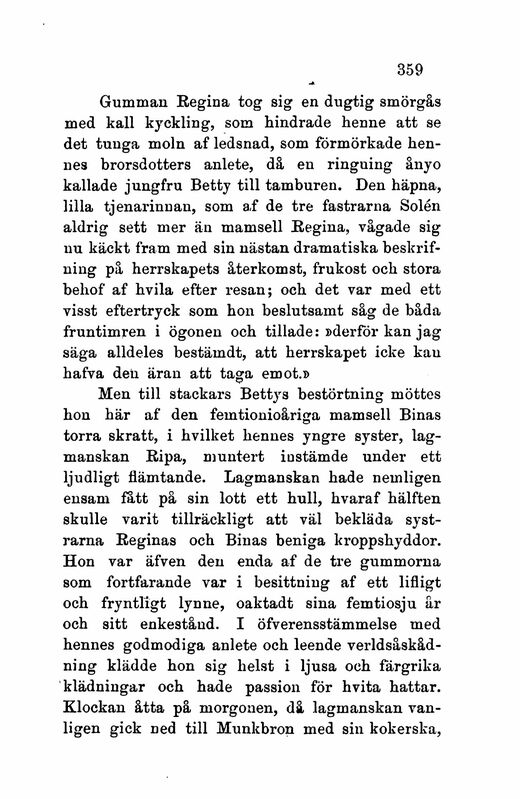 359

Gumman Regina tog sig en dugtig smörgås med kall kyckling, som hindrade henne att se det tunga moln af ledsnad, som förmörkade hennes brorsdotters anlete, då en ringning ånyo kallade jungfru Betty till tamburen. Den häpna, lilla tjenarinnan, som af de tre fastrarna Solén aldrig sett mer än mamsell Regina, vågade sig nu käckt fram med sin nästan dramatiska beskrifning på herrskapets återkomst, frukost och stora behof af hvila efter resan; och det var med ett visst eftertryck som hon beslutsamt såg de båda fruntimren i ögonen och tillade: »derför kan jag säga alldeles bestämdt, att herrskapet icke kan hafva den äran att taga emot.»

Men till stackars Bettys bestörtning möttes hon här af den femtionioåriga mamsell Binas torra skratt, i hvilket hennes yngre syster, lagmanskan Ripa, muntert instämde under ett ljudligt flämtande. Lagmanskan hade nemligen ensam fått på sin lott ett hull, hvaraf hälften skulle varit tillräckligt att väl bekläda systrarna Reginas och Binas beniga kroppshyddor. Hon var äfven den enda af de tre gummorna som fortfarande var i besittning af ett lifligt och fryntligt lynne, oaktadt sina femtiosju år och sitt enkestånd. I öfverensstämmelse med hennes godmodiga anlete och leende verldsåskådning klädde hon sig helst i ljusa och färgrika klädningar och hade passion för hvita hattar. Klockan åtta på morgonen, då lagmanskan vanligen gick ned till Munkbron med sin kokerska,